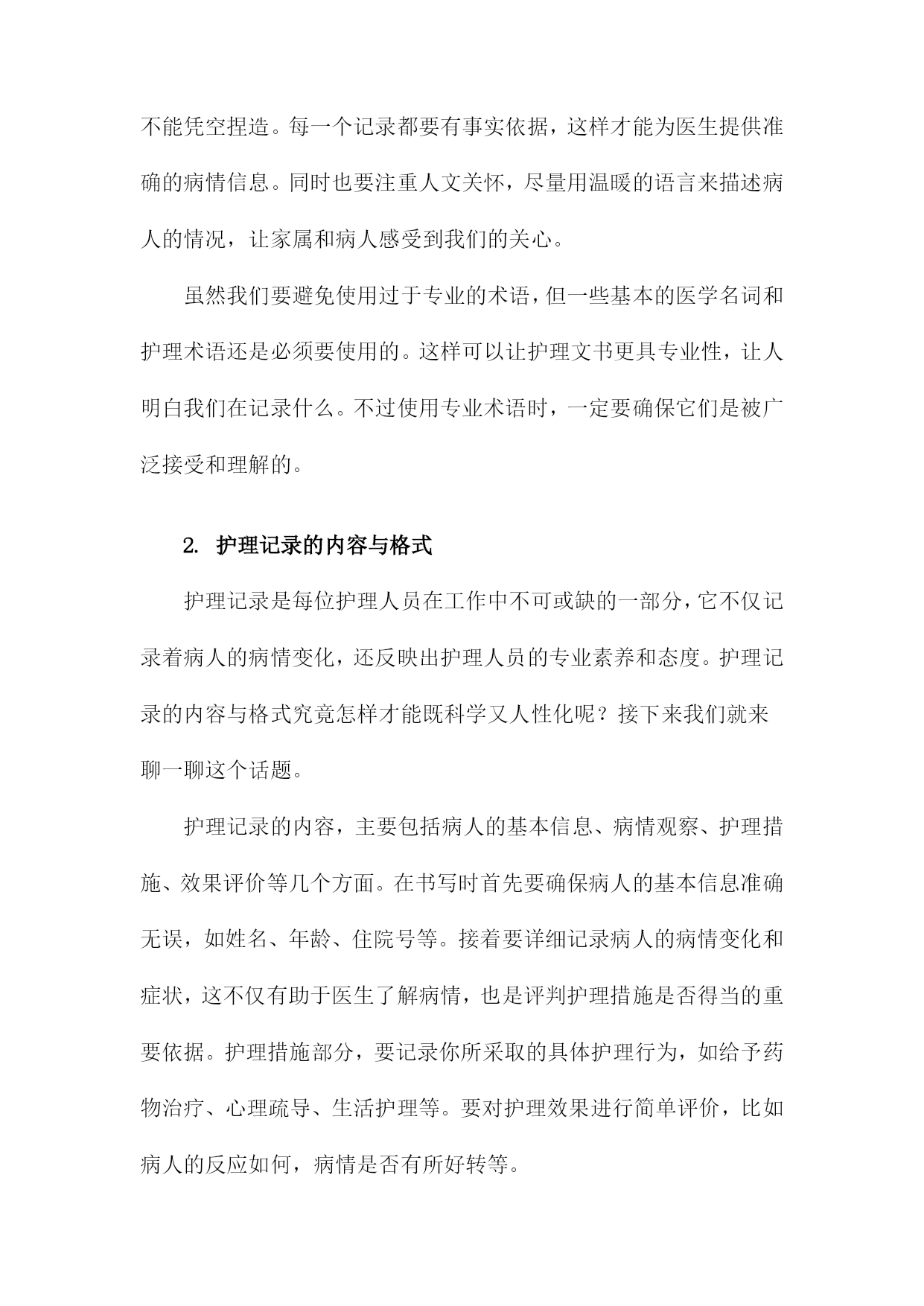 不能凭空捏造。每一个记录都要有事实依据，这样才能为医生提供准确的病情信息。同时也要注重人文关怀，尽量用温暖的语言来描述病人的情况，让家属和病人感受到我们的关心。

虽然我们要避免使用过于专业的术语，但一些基本的医学名词和护理术语还是必须要使用的。这样可以让护理文书更具专业性，让人明白我们在记录什么。不过使用专业术语时，一定要确保它们是被广泛接受和理解的。

2. 护理记录的内容与格式

护理记录是每位护理人员在工作中不可或缺的一部分，它不仅记录着病人的病情变化，还反映出护理人员的专业素养和态度。护理记录的内容与格式究竟怎样才能既科学又人性化呢？接下来我们就来聊一聊这个话题。

护理记录的内容，主要包括病人的基本信息、病情观察、护理措施、效果评价等几个方面。在书写时首先要确保病人的基本信息准确无误，如姓名、年龄、住院号等。接着要详细记录病人的病情变化和症状，这不仅有助于医生了解病情，也是评判护理措施是否得当的重要依据。护理措施部分，要记录你所采取的具体护理行为，如给予药物治疗、心理疏导、生活护理等。要对护理效果进行简单评价，比如病人的反应如何，病情是否有所好转等。